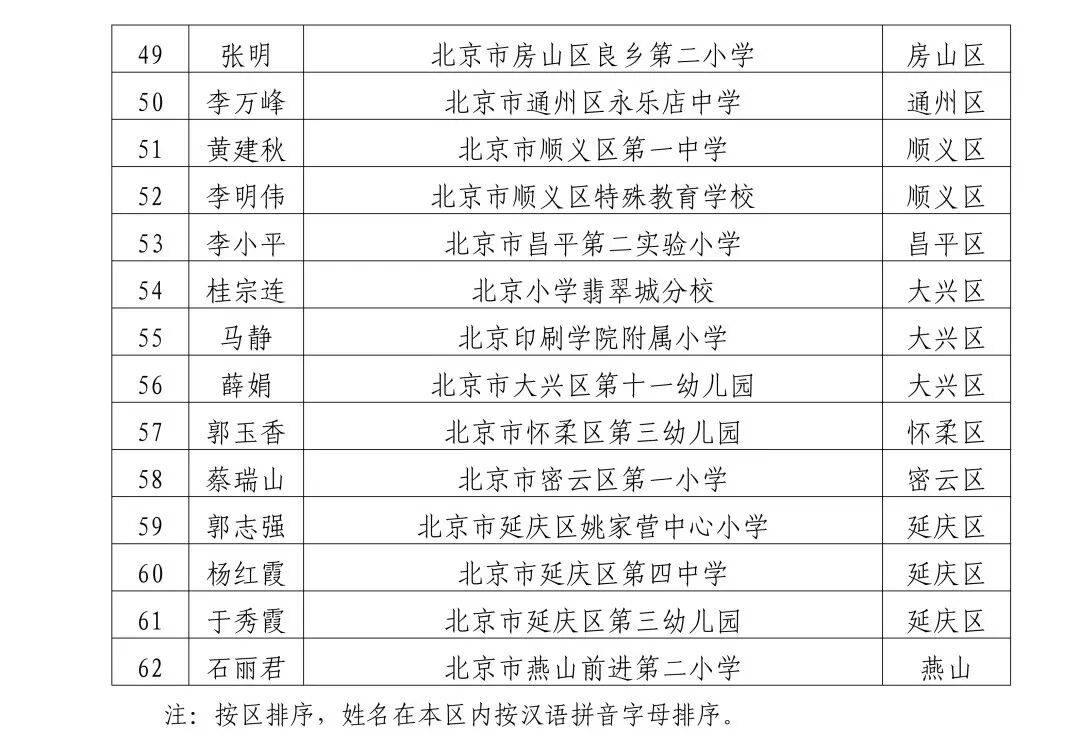 | 49 | 张明 | 北京市房山区良乡第二小学 | 房山区 |
|---|---|---|---|
| 50 | 李万峰 | 北京市通州区永乐店中学 | 通州区 |
| 51 | 黄建秋 | 北京市顺义区第一中学 | 顺义区 |
| 52 | 李明伟 | 北京市顺义区特殊教育学校 | 顺义区 |
| 53 | 李小平 | 北京市昌平第二实验小学 | 昌平区 |
| 54 | 桂宗连 | 北京小学翡翠城分校 | 大兴区 |
| 55 | 马静 | 北京印刷学院附属小学 | 大兴区 |
| 56 | 薛娟 | 北京市大兴区第十一幼儿园 | 大兴区 |
| 57 | 郭玉香 | 北京市怀柔区第三幼儿园 | 怀柔区 |
| 58 | 蔡瑞山 | 北京市密云区第一小学 | 密云区 |
| 59 | 郭志强 | 北京市延庆区姚家营中心小学 | 延庆区 |
| 60 | 杨红霞 | 北京市延庆区第四中学 | 延庆区 |
| 61 | 于秀霞 | 北京市延庆区第三幼儿园 | 延庆区 |
| 62 | 石丽君 | 北京市燕山前进第二小学 | 燕山 |

注：按区排序，姓名在本区内按汉语拼音字母排序。